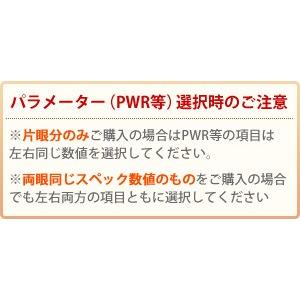 パラメーター（PWR等）選択時のご注意

※片眼分のみご購入の場合はPWR等の項目は左右同じ数値を選択してください。

※両眼同じスペック数値のものをご購入の場合でも左右両方の項目ともに選択してください